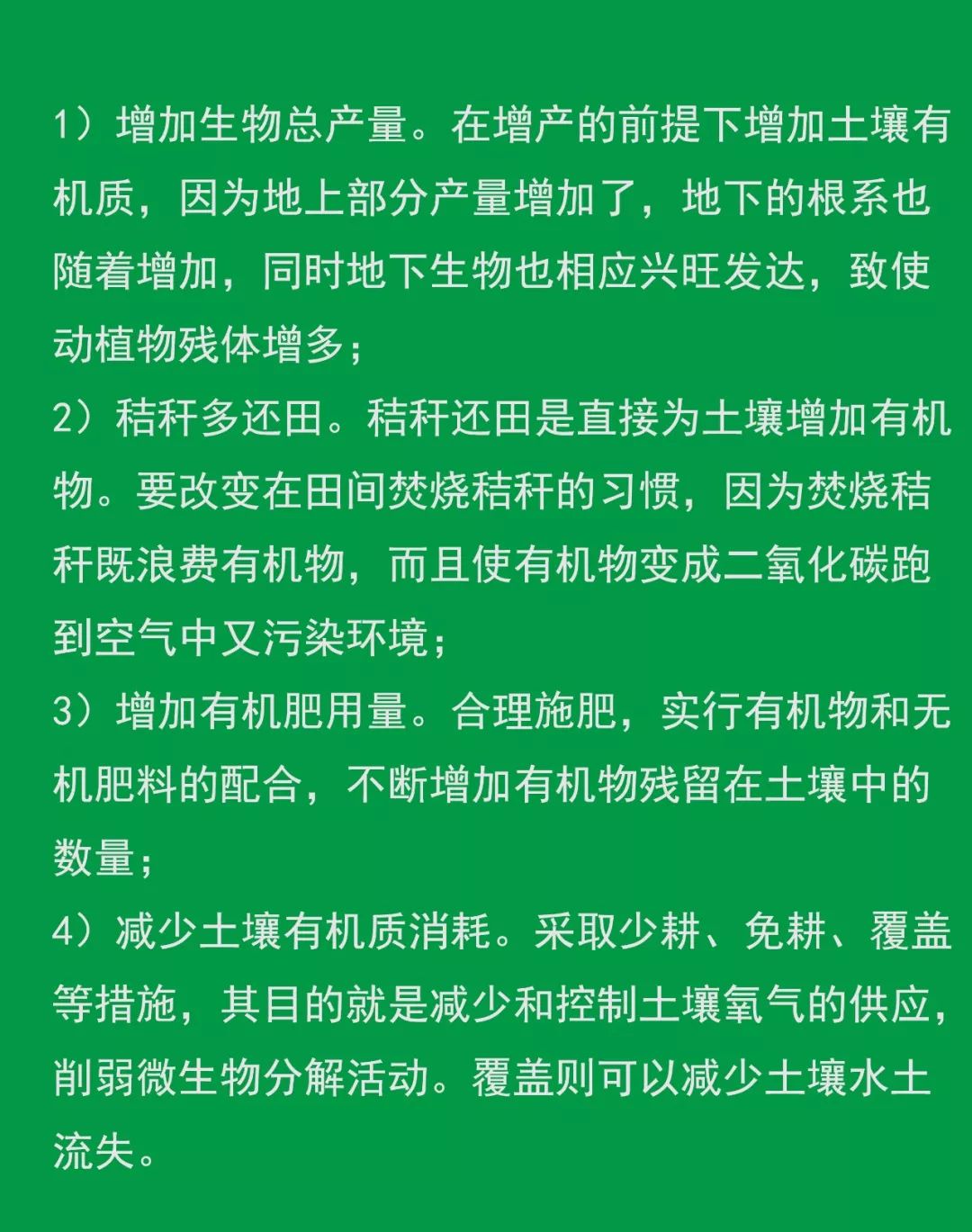 1）增加生物总产量。在增产的前提下增加土壤有机质，因为地上部分产量增加了，地下的根系也随着增加，同时地下生物也相应兴旺发达，致使动植物残体增多；

2）秸秆多还田。秸秆还田是直接为土壤增加有机物。要改变在田间焚烧秸秆的习惯，因为焚烧秸秆既浪费有机物，而且使有机物变成二氧化碳跑到空气中又污染环境；

3）增加有机肥用量。合理施肥，实行有机物和无机肥料的配合，不断增加有机物残留在土壤中的数量；

4）减少土壤有机质消耗。采取少耕、免耕、覆盖等措施，其目的就是减少和控制土壤氧气的供应，削弱微生物分解活动。覆盖则可以减少土壤水土流失。